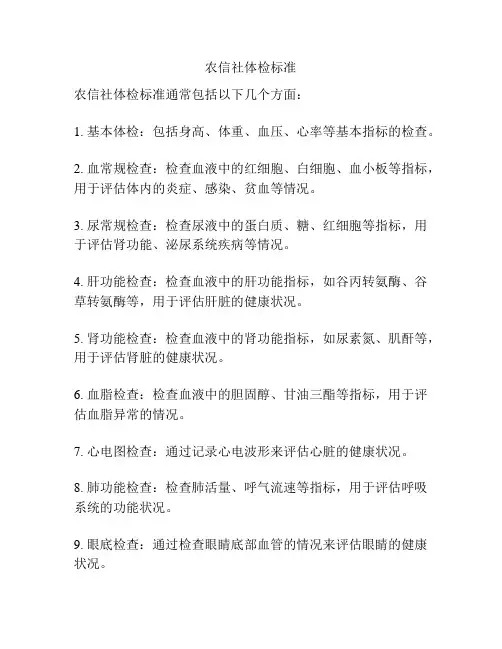 农信社体检标准

农信社体检标准通常包括以下几个方面：

1. 基本体检：包括身高、体重、血压、心率等基本指标的检查。

2. 血常规检查：检查血液中的红细胞、白细胞、血小板等指标，用于评估体内的炎症、感染、贫血等情况。

3. 尿常规检查：检查尿液中的蛋白质、糖、红细胞等指标，用于评估肾功能、泌尿系统疾病等情况。

4. 肝功能检查：检查血液中的肝功能指标，如谷丙转氨酶、谷草转氨酶等，用于评估肝脏的健康状况。

5. 肾功能检查：检查血液中的肾功能指标，如尿素氮、肌酐等，用于评估肾脏的健康状况。

6. 血脂检查：检查血液中的胆固醇、甘油三酯等指标，用于评估血脂异常的情况。

7. 心电图检查：通过记录心电波形来评估心脏的健康状况。

8. 肺功能检查：检查肺活量、呼气流速等指标，用于评估呼吸系统的功能状况。

9. 眼底检查：通过检查眼睛底部血管的情况来评估眼睛的健康状况。